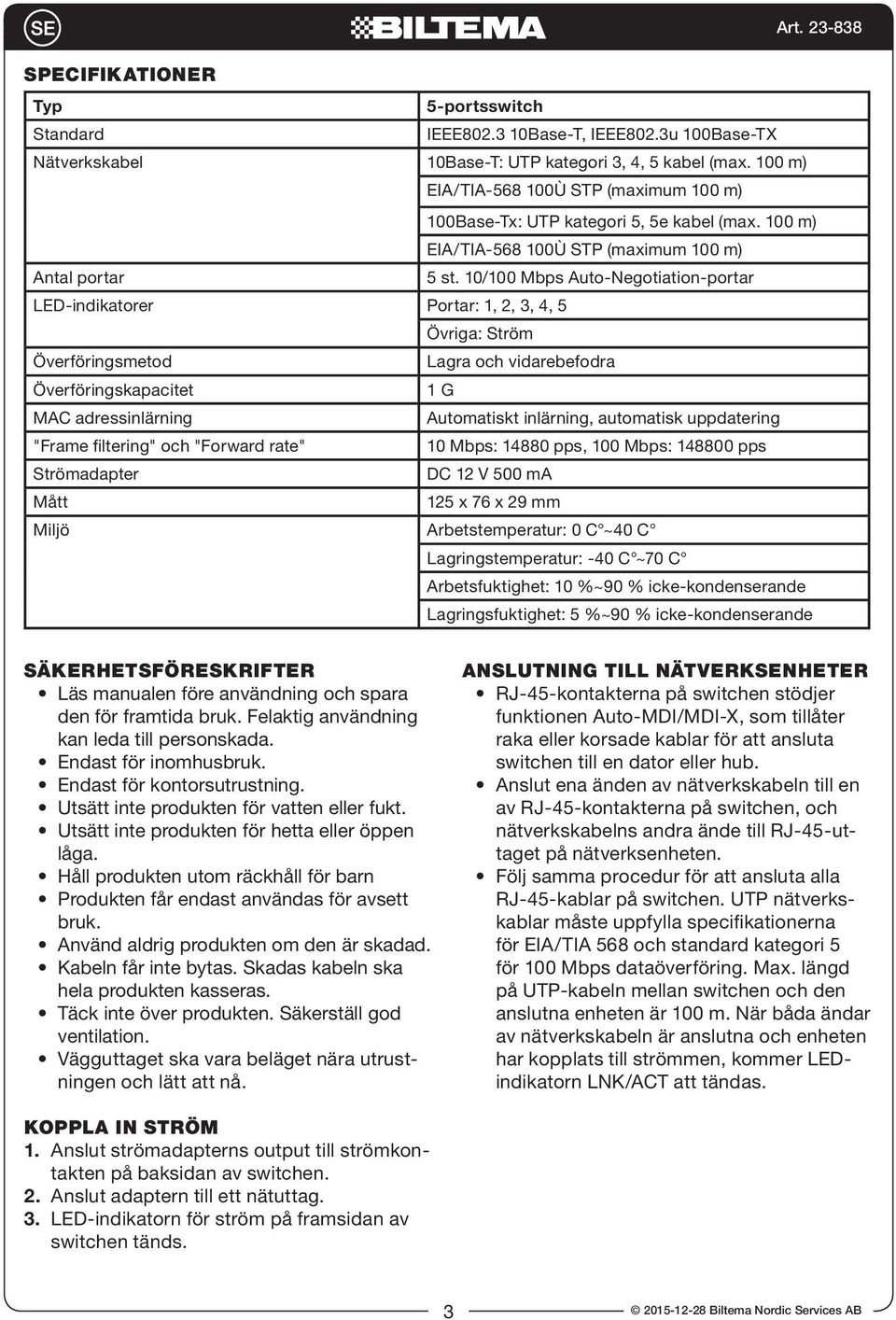 SE BILTEMA Art. 23-838

SPECIFIKATIONER

| Typ | 5-portsswitch |
|---|---|
| Standard | IEEE802.3 10Base-T, IEEE802.3u 100Base-TX |
| Nätverkskabel | 10Base-T: UTP kategori 3, 4, 5 kabel (max. 100 m) EIA/TIA-568 100Ù STP (maximum 100 m) |
| | 100Base-Tx: UTP kategori 5, 5e kabel (max. 100 m) EIA/TIA-568 100Ù STP (maximum 100 m) |
| Antal portar | 5 st. 10/100 Mbps Auto-Negotiation-portar |
| LED-indikatorer | Portar: 1, 2, 3, 4, 5 Övriga: Ström |
| Överföringsmetod | Lagra och vidarebefodra |
| Överföringskapacitet | 1 G |
| MAC adressinlärning | Automatiskt inlärning, automatisk uppdatering |
| "Frame filtering" och "Forward rate" | 10 Mbps: 14880 pps, 100 Mbps: 148800 pps |
| Strömadapter | DC 12 V 500 mA |
| Mått | 125 x 76 x 29 mm |
| Miljö | Arbetstemperatur: 0 C°~40 C° Lagringstemperatur: -40 C°~70 C° Arbetsfuktighet: 10 %~90 % icke-kondenserande Lagringsfuktighet: 5 %~90 % icke-kondenserande |

SÄKERHETSFÖRESKRIFTER
• Läs manualen före användning och spara den för framtida bruk. Felaktig användning kan leda till personskada.
• Endast för inomhusbruk.
• Endast för kontorsutrustning.
• Utsätt inte produkten för vatten eller fukt.
• Utsätt inte produkten för hetta eller öppen låga.
• Håll produkten utom räckhåll för barn
• Produkten får endast användas för avsett bruk.
• Använd aldrig produkten om den är skadad.
• Kabeln får inte bytas. Skadas kabeln ska hela produkten kasseras.
• Täck inte över produkten. Säkerställ god ventilation.
• Vägguttaget ska vara beläget nära utrustningen och lätt att nå.

KOPPLA IN STRÖM
1. Anslut strömadapterns output till strömkontakten på baksidan av switchen.
2. Anslut adaptern till ett nätuttag.
3. LED-indikatorn för ström på framsidan av switchen tänds.

ANSLUTNING TILL NÄTVERKSENHETER
• RJ-45-kontakterna på switchen stödjer funktionen Auto-MDI/MDI-X, som tillåter raka eller korsade kablar för att ansluta switchen till en dator eller hub.
• Anslut ena änden av nätverkskabeln till en av RJ-45-kontakterna på switchen, och nätverkskabelns andra ände till RJ-45-uttaget på nätverksenheten.
• Följ samma procedur för att ansluta alla RJ-45-kablar på switchen. UTP nätverkskablar måste uppfylla specifikationerna för EIA/TIA 568 och standard kategori 5 för 100 Mbps dataöverföring. Max. längd på UTP-kabeln mellan switchen och den anslutna enheten är 100 m. När båda ändar av nätverkskabeln är anslutna och enheten har kopplats till strömmen, kommer LED-indikatorn LNK/ACT att tändas.

3 © 2015-12-28 Biltema Nordic Services AB